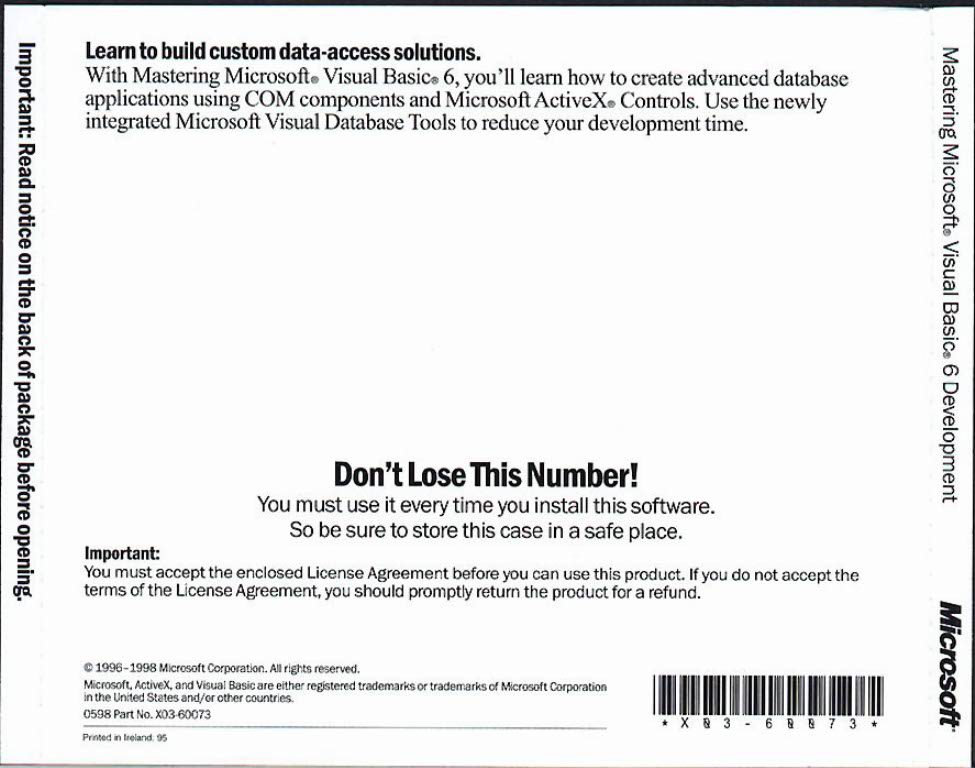 Important: Read notice on the back of package before opening.

Learn to build custom data-access solutions.
With Mastering Microsoft® Visual Basic® 6, you'll learn how to create advanced database applications using COM components and Microsoft ActiveX® Controls. Use the newly integrated Microsoft Visual Database Tools to reduce your development time.

Don't Lose This Number!
You must use it every time you install this software.
So be sure to store this case in a safe place.

Important:
You must accept the enclosed License Agreement before you can use this product. If you do not accept the terms of the License Agreement, you should promptly return the product for a refund.

© 1996–1998 Microsoft Corporation. All rights reserved.
Microsoft, ActiveX, and Visual Basic are either registered trademarks or trademarks of Microsoft Corporation in the United States and/or other countries.
0598 Part No. X03-60073

Printed in Ireland. 95

* X 0 3 - 6 0 0 7 3 *

Mastering Microsoft® Visual Basic® 6 Development

Microsoft